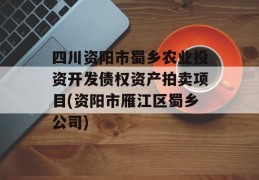 四川资阳市蜀乡农业投资开发债权资产拍卖项目(资阳市雁江区蜀乡公司)